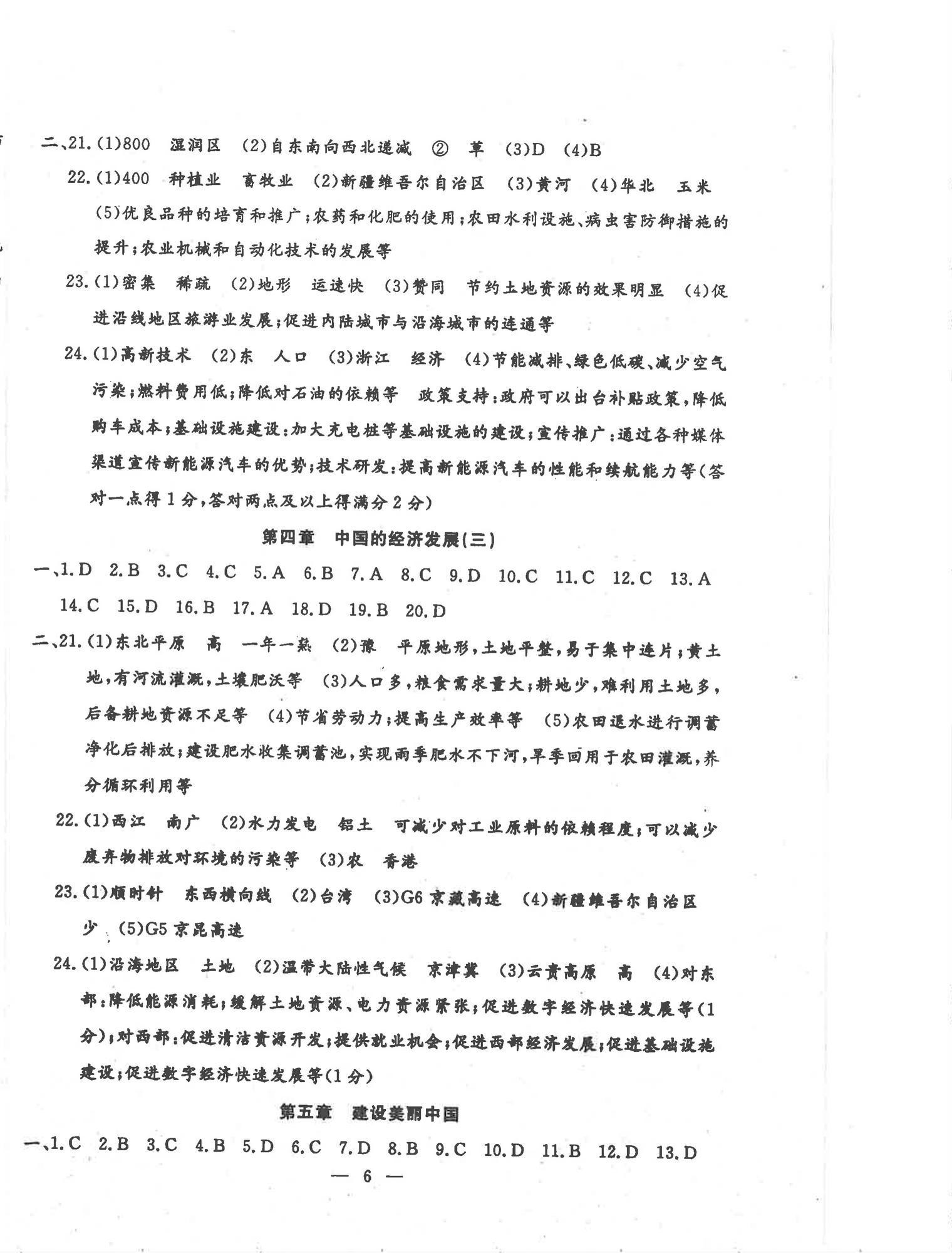 二、21.(1)800　湿润区　(2)自东南向西北递减　②　草　(3)D　(4)B

22.(1)400　种植业　畜牧业　(2)新疆维吾尔自治区　(3)黄河　(4)华北　玉米　(5)优良品种的培育和推广;农药和化肥的使用;农田水利设施、病虫害防御措施的提升;农业机械和自动化技术的发展等

23.(1)密集　稀疏　(2)地形　运速快　(3)赞同　节约土地资源的效果明显　(4)促进沿线地区旅游业发展;促进内陆城市与沿海城市的连通等

24.(1)高新技术　(2)东　人口　(3)浙江　经济　(4)节能减排、绿色低碳、减少空气污染;燃料费用低;降低对石油的依赖等　政策支持:政府可以出台补贴政策,降低购车成本;基础设施建设:加大充电桩等基础设施的建设;宣传推广:通过各种媒体渠道宣传新能源汽车的优势;技术研发:提高新能源汽车的性能和续航能力等(答对一点得1分,答对两点及以上得满分2分)

第四章　中国的经济发展(三)

一、1.D　2.B　3.C　4.C　5.A　6.B　7.A　8.C　9.D　10.C　11.C　12.C　13.A　14.C　15.D　16.B　17.A　18.D　19.B　20.D

二、21.(1)东北平原　高　一年一熟　(2)豫　平原地形,土地平整,易于集中连片;黄土地,有河流灌溉,土壤肥沃等　(3)人口多,粮食需求量大;耕地少,难利用土地多,后备耕地资源不足等　(4)节省劳动力;提高生产效率等　(5)农田退水进行调蓄净化后排放;建设肥水收集调蓄池,实现雨季肥水不下河,旱季回用于农田灌溉,养分循环利用等

22.(1)西江　南广　(2)水力发电　铝土　可减少对工业原料的依赖程度;可以减少废弃物排放对环境的污染等　(3)农　香港

23.(1)顺时针　东西横向线　(2)台湾　(3)G6京藏高速　(4)新疆维吾尔自治区　少　(5)G5京昆高速

24.(1)沿海地区　土地　(2)温带大陆性气候　京津冀　(3)云贵高原　高　(4)对东部:降低能源消耗;缓解土地资源、电力资源紧张;促进数字经济快速发展等(1分);对西部:促进清洁资源开发;提供就业机会;促进西部经济发展;促进基础设施建设;促进数字经济快速发展等(1分)

第五章　建设美丽中国

一、1.C　2.B　3.C　4.B　5.D　6.C　7.D　8.B　9.C　10.D　11.B　12.D　13.D

— 6 —